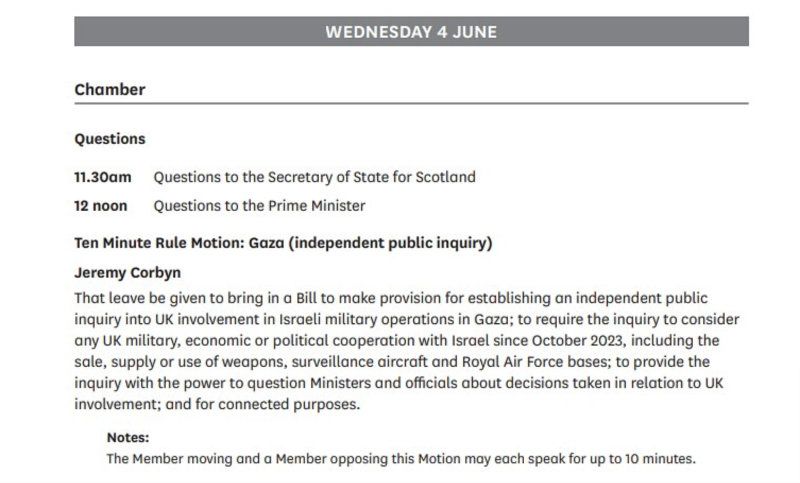 WEDNESDAY 4 JUNE

Chamber

Questions

11.30am Questions to the Secretary of State for Scotland

12 noon Questions to the Prime Minister

Ten Minute Rule Motion: Gaza (independent public inquiry)

Jeremy Corbyn

That leave be given to bring in a Bill to make provision for establishing an independent public inquiry into UK involvement in Israeli military operations in Gaza; to require the inquiry to consider any UK military, economic or political cooperation with Israel since October 2023, including the sale, supply or use of weapons, surveillance aircraft and Royal Air Force bases; to provide the inquiry with the power to question Ministers and officials about decisions taken in relation to UK involvement; and for connected purposes.

Notes:
The Member moving and a Member opposing this Motion may each speak for up to 10 minutes.